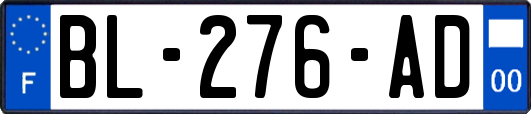 F

BL-276-AD

00